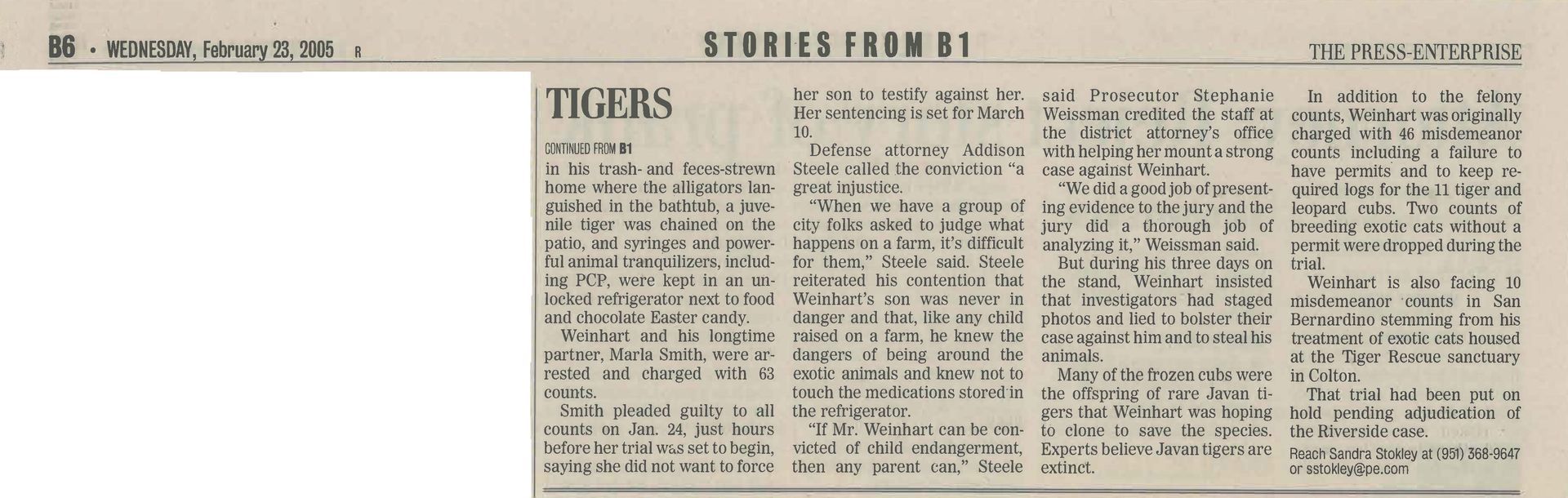 B6 • WEDNESDAY, February 23, 2005 R

STORIES FROM B1

THE PRESS-ENTERPRISE

TIGERS

CONTINUED FROM B1

in his trash- and feces-strewn home where the alligators languished in the bathtub, a juvenile tiger was chained on the patio, and syringes and powerful animal tranquilizers, including PCP, were kept in an unlocked refrigerator next to food and chocolate Easter candy.

Weinhart and his longtime partner, Marla Smith, were arrested and charged with 63 counts.

Smith pleaded guilty to all counts on Jan. 24, just hours before her trial was set to begin, saying she did not want to force her son to testify against her. Her sentencing is set for March 10.

Defense attorney Addison Steele called the conviction "a great injustice.

"When we have a group of city folks asked to judge what happens on a farm, it's difficult for them," Steele said. Steele reiterated his contention that Weinhart's son was never in danger and that, like any child raised on a farm, he knew the dangers of being around the exotic animals and knew not to touch the medications stored in the refrigerator.

"If Mr. Weinhart can be convicted of child endangerment, then any parent can," Steele said Prosecutor Stephanie Weissman credited the staff at the district attorney's office with helping her mount a strong case against Weinhart.

"We did a good job of presenting evidence to the jury and the jury did a thorough job of analyzing it," Weissman said.

But during his three days on the stand, Weinhart insisted that investigators had staged photos and lied to bolster their case against him and to steal his animals.

Many of the frozen cubs were the offspring of rare Javan tigers that Weinhart was hoping to clone to save the species. Experts believe Javan tigers are extinct.

In addition to the felony counts, Weinhart was originally charged with 46 misdemeanor counts including a failure to have permits and to keep required logs for the 11 tiger and leopard cubs. Two counts of breeding exotic cats without a permit were dropped during the trial.

Weinhart is also facing 10 misdemeanor counts in San Bernardino stemming from his treatment of exotic cats housed at the Tiger Rescue sanctuary in Colton.

That trial had been put on hold pending adjudication of the Riverside case.

Reach Sandra Stokley at (951) 368-9647 or sstokley@pe.com